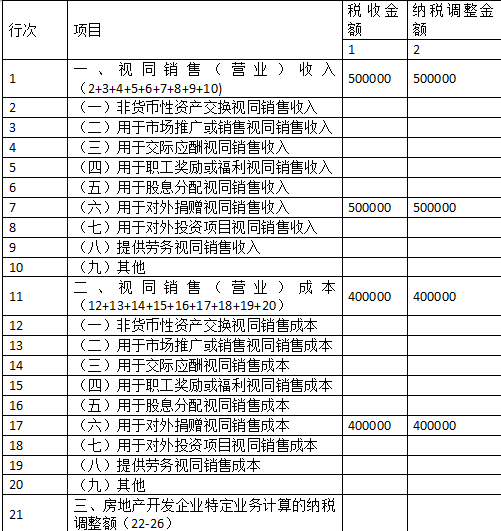 | 行次 | 项目 | 税收金额 | 纳税调整金额 |
|---|---|---|---|
| | | 1 | 2 |
| 1 | 一、视同销售（营业）收入（2+3+4+5+6+7+8+9+10) | 500000 | 500000 |
| 2 | （一）非货币性资产交换视同销售收入 | | |
| 3 | （二）用于市场推广或销售视同销售收入 | | |
| 4 | （三）用于交际应酬视同销售收入 | | |
| 5 | （四）用于职工奖励或福利视同销售收入 | | |
| 6 | （五）用于股息分配视同销售收入 | | |
| 7 | （六）用于对外捐赠视同销售收入 | 500000 | 500000 |
| 8 | （七）用于对外投资项目视同销售收入 | | |
| 9 | （八）提供劳务视同销售收入 | | |
| 10 | （九）其他 | | |
| 11 | 二、视同销售（营业）成本（12+13+14+15+16+17+18+19+20） | 400000 | 400000 |
| 12 | （一）非货币性资产交换视同销售成本 | | |
| 13 | （二）用于市场推广或销售视同销售成本 | | |
| 14 | （三）用于交际应酬视同销售成本 | | |
| 15 | （四）用于职工奖励或福利视同销售成本 | | |
| 16 | （五）用于股息分配视同销售成本 | | |
| 17 | （六）用于对外捐赠视同销售成本 | 400000 | 400000 |
| 18 | （七）用于对外投资项目视同销售成本 | | |
| 19 | （八）提供劳务视同销售成本 | | |
| 20 | （九）其他 | | |
| 21 | 三、房地产开发企业特定业务计算的纳税调整额（22-26） | | |